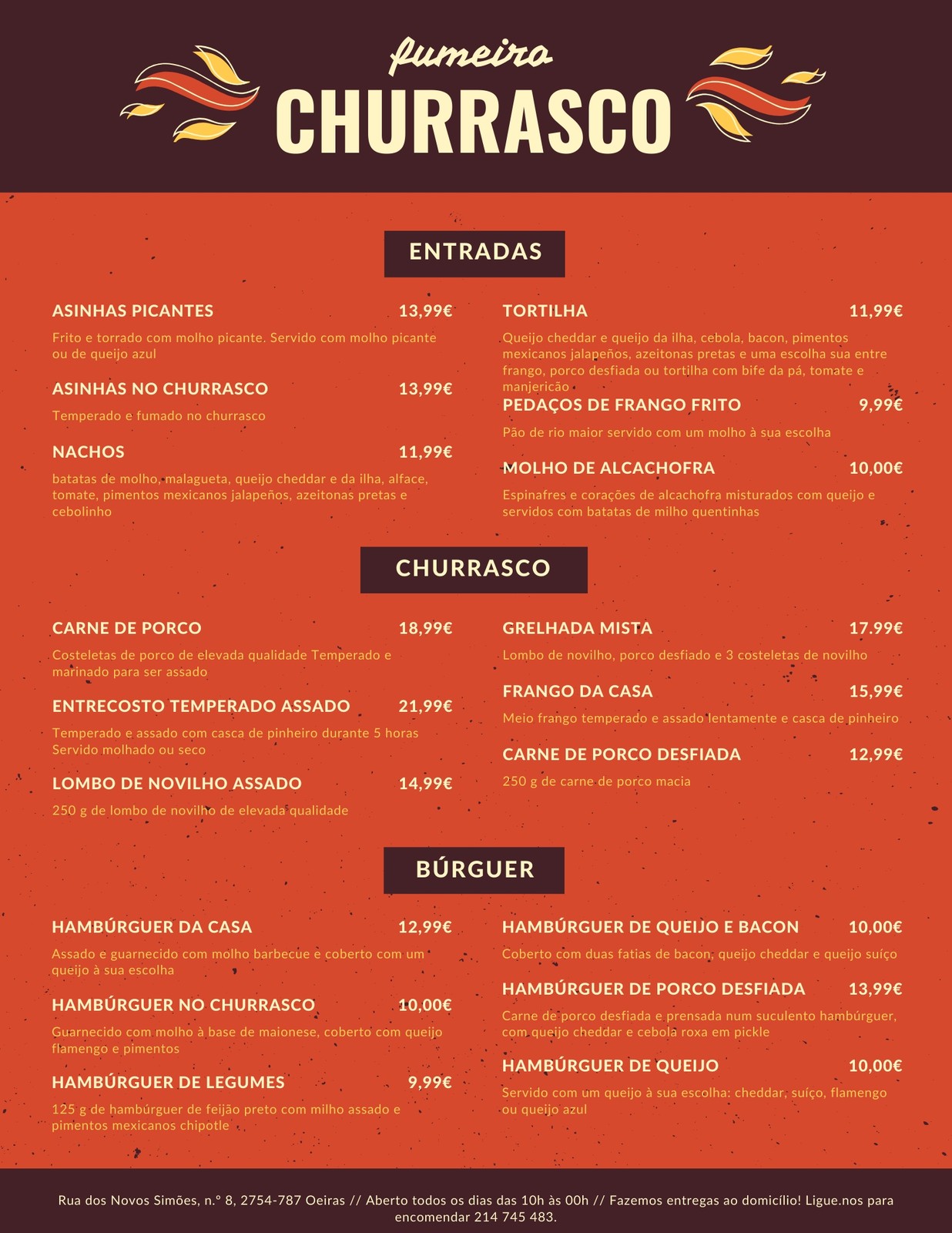 fumeiro
CHURRASCO

ENTRADAS

ASINHAS PICANTES 13,99€
Frito e torrado com molho picante. Servido com molho picante ou de queijo azul

ASINHAS NO CHURRASCO 13,99€
Temperado e fumado no churrasco

NACHOS 11,99€
batatas de molho, malagueta, queijo cheddar e da ilha, alface, tomate, pimentos mexicanos jalapeños, azeitonas pretas e cebolinho

TORTILHA 11,99€
Queijo cheddar e queijo da ilha, cebola, bacon, pimentos mexicanos jalapeños, azeitonas pretas e uma escolha sua entre frango, porco desfiada ou tortilha com bife da pá, tomate e manjericão

PEDAÇOS DE FRANGO FRITO 9,99€
Pão de rio maior servido com um molho à sua escolha

MOLHO DE ALCACHOFRA 10,00€
Espinafres e corações de alcachofra misturados com queijo e servidos com batatas de milho quentinhas

CHURRASCO

CARNE DE PORCO 18,99€
Costeletas de porco de elevada qualidade Temperado e marinado para ser assado

ENTRECOSTO TEMPERADO ASSADO 21,99€
Temperado e assado com casca de pinheiro durante 5 horas Servido molhado ou seco

LOMBO DE NOVILHO ASSADO 14,99€
250 g de lombo de novilho de elevada qualidade

GRELHADA MISTA 17.99€
Lombo de novilho, porco desfiado e 3 costeletas de novilho

FRANGO DA CASA 15,99€
Meio frango temperado e assado lentamente e casca de pinheiro

CARNE DE PORCO DESFIADA 12,99€
250 g de carne de porco macia

BÚRGUER

HAMBÚRGUER DA CASA 12,99€
Assado e guarnecido com molho barbecue e coberto com um queijo à sua escolha

HAMBÚRGUER NO CHURRASCO 10,00€
Guarnecido com molho à base de maionese, coberto com queijo flamengo e pimentos

HAMBÚRGUER DE LEGUMES 9,99€
125 g de hambúrguer de feijão preto com milho assado e pimentos mexicanos chipotle

HAMBÚRGUER DE QUEIJO E BACON 10,00€
Coberto com duas fatias de bacon, queijo cheddar e queijo suíço

HAMBÚRGUER DE PORCO DESFIADA 13,99€
Carne de porco desfiada e prensada num suculento hambúrguer, com queijo cheddar e cebola roxa em pickle

HAMBÚRGUER DE QUEIJO 10,00€
Servido com um queijo à sua escolha: cheddar, suíço, flamengo ou queijo azul

Rua dos Novos Simões, n.º 8, 2754-787 Oeiras // Aberto todos os dias das 10h às 00h // Fazemos entregas ao domicílio! Ligue.nos para encomendar 214 745 483.